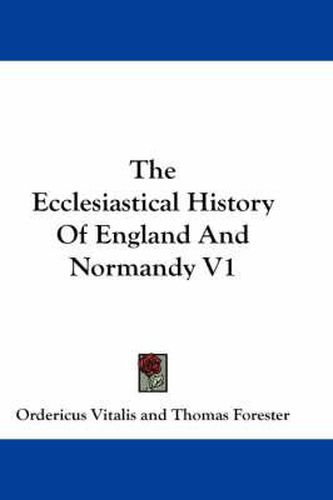 The Ecclesiastical History Of England And Normandy V1

Ordericus Vitalis and Thomas Forester